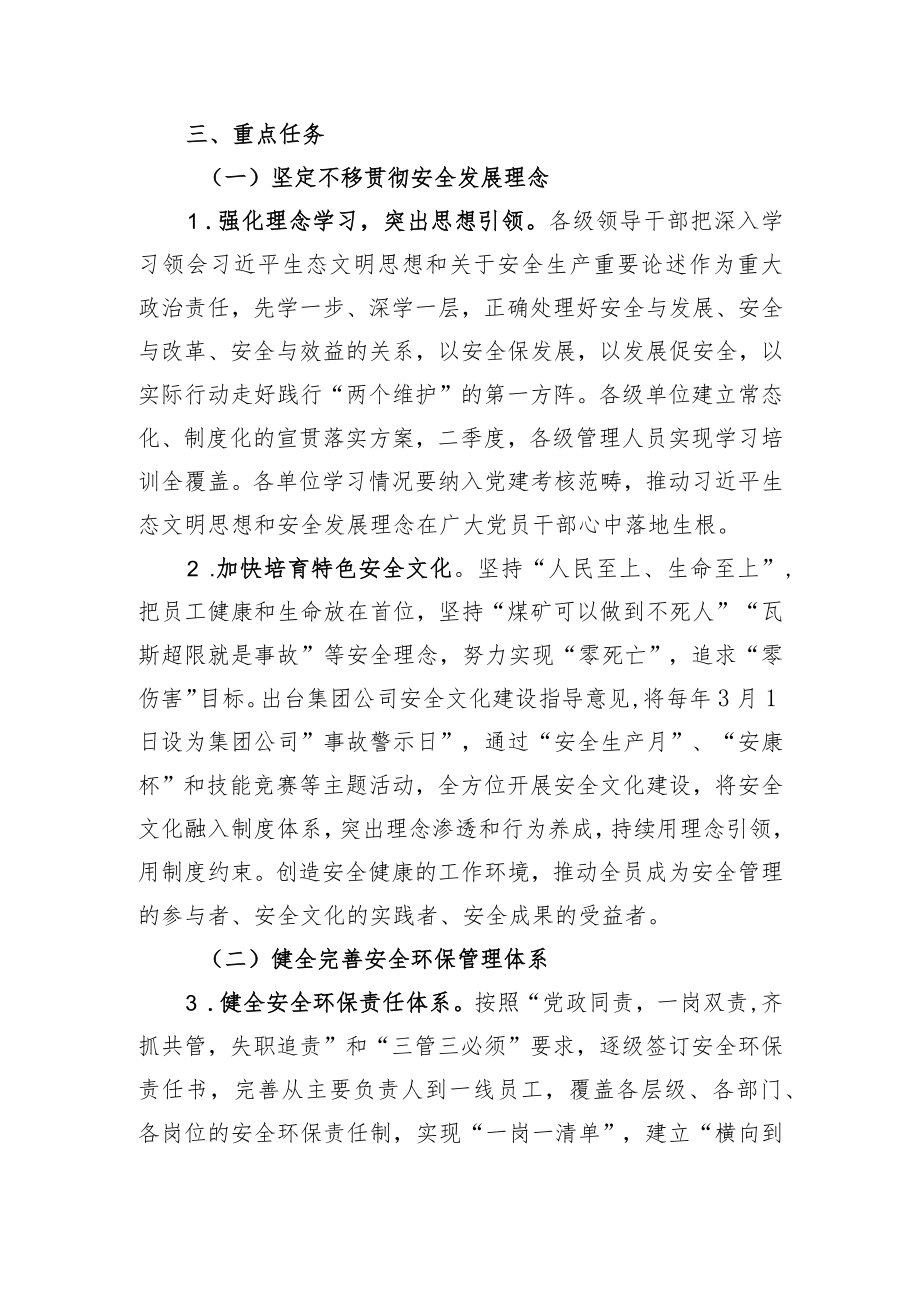 三、重点任务

（一）坚定不移贯彻安全发展理念

1.强化理念学习，突出思想引领。各级领导干部把深入学习领会习近平生态文明思想和关于安全生产重要论述作为重大政治责任，先学一步、深学一层，正确处理好安全与发展、安全与改革、安全与效益的关系，以安全保发展，以发展促安全，以实际行动走好践行“两个维护”的第一方阵。各级单位建立常态化、制度化的宣贯落实方案，二季度，各级管理人员实现学习培训全覆盖。各单位学习情况要纳入党建考核范畴，推动习近平生态文明思想和安全发展理念在广大党员干部心中落地生根。

2.加快培育特色安全文化。坚持“人民至上、生命至上”，把员工健康和生命放在首位，坚持“煤矿可以做到不死人”“瓦斯超限就是事故”等安全理念，努力实现“零死亡”，追求“零伤害”目标。出台集团公司安全文化建设指导意见,将每年3月1日设为集团公司”事故警示日”，通过“安全生产月”、“安康杯”和技能竞赛等主题活动，全方位开展安全文化建设，将安全文化融入制度体系，突出理念渗透和行为养成，持续用理念引领，用制度约束。创造安全健康的工作环境，推动全员成为安全管理的参与者、安全文化的实践者、安全成果的受益者。

（二）健全完善安全环保管理体系

3.健全安全环保责任体系。按照“党政同责，一岗双责,齐抓共管，失职追责”和“三管三必须”要求，逐级签订安全环保责任书，完善从主要负责人到一线员工，覆盖各层级、各部门、各岗位的安全环保责任制，实现“一岗一清单”，建立“横向到